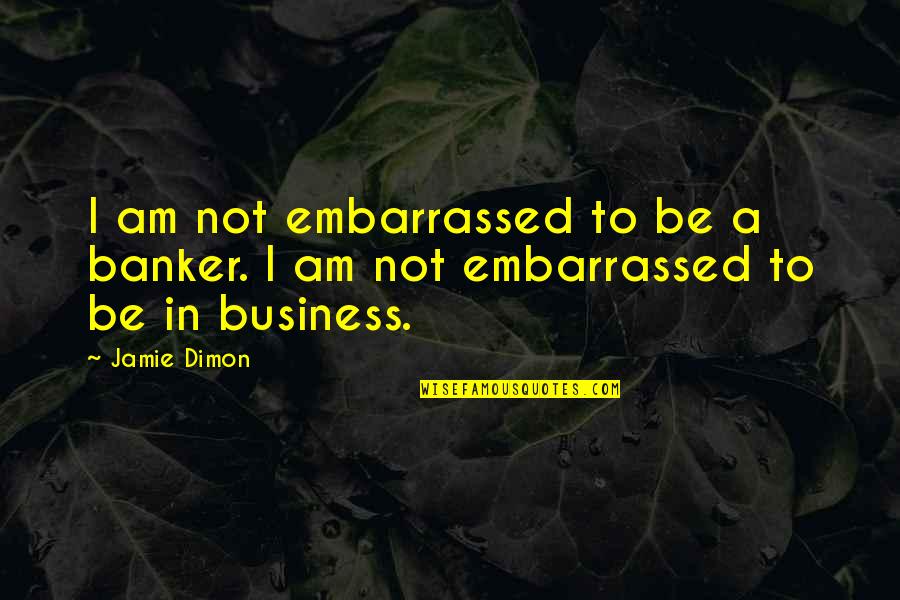 I am not embarrassed to be a banker. I am not embarrassed to be in business.

~ Jamie Dimon

WISEFAMOUSQUOTES.COM